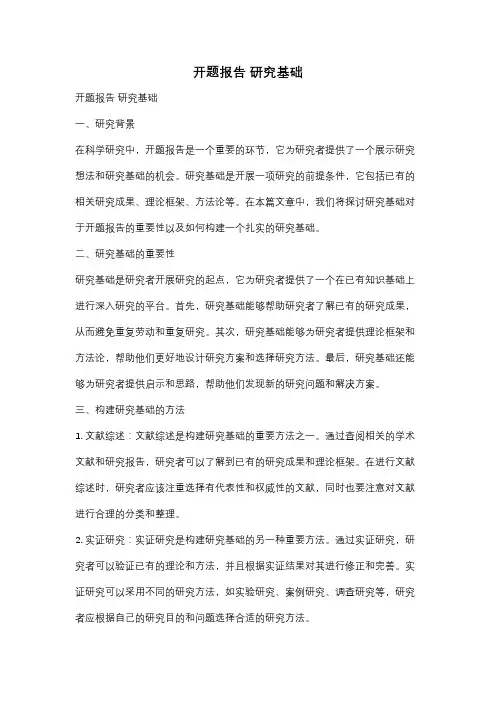 开题报告 研究基础

开题报告 研究基础

一、研究背景

在科学研究中，开题报告是一个重要的环节，它为研究者提供了一个展示研究想法和研究基础的机会。研究基础是开展一项研究的前提条件，它包括已有的相关研究成果、理论框架、方法论等。在本篇文章中，我们将探讨研究基础对于开题报告的重要性以及如何构建一个扎实的研究基础。

二、研究基础的重要性

研究基础是研究者开展研究的起点，它为研究者提供了一个在已有知识基础上进行深入研究的平台。首先，研究基础能够帮助研究者了解已有的研究成果，从而避免重复劳动和重复研究。其次，研究基础能够为研究者提供理论框架和方法论，帮助他们更好地设计研究方案和选择研究方法。最后，研究基础还能够为研究者提供启示和思路，帮助他们发现新的研究问题和解决方案。

三、构建研究基础的方法

1. 文献综述：文献综述是构建研究基础的重要方法之一。通过查阅相关的学术文献和研究报告，研究者可以了解到已有的研究成果和理论框架。在进行文献综述时，研究者应该注重选择有代表性和权威性的文献，同时也要注意对文献进行合理的分类和整理。

2. 实证研究：实证研究是构建研究基础的另一种重要方法。通过实证研究，研究者可以验证已有的理论和方法，并且根据实证结果对其进行修正和完善。实证研究可以采用不同的研究方法，如实验研究、案例研究、调查研究等，研究者应根据自己的研究目的和问题选择合适的研究方法。